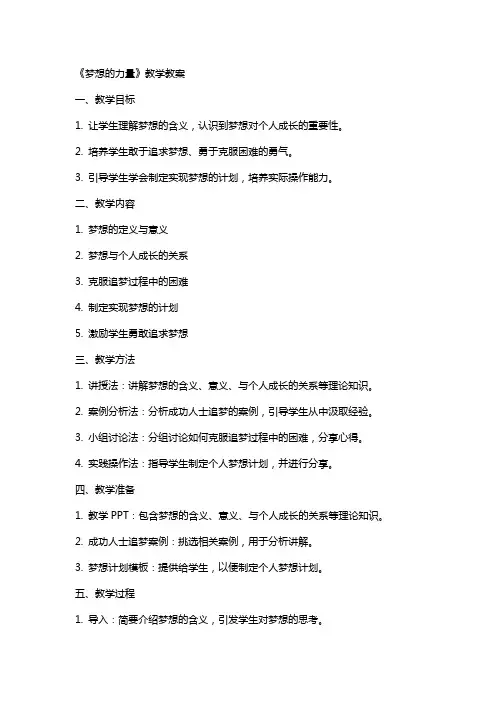 《梦想的力量》教学教案

一、教学目标

1. 让学生理解梦想的含义，认识到梦想对个人成长的重要性。

2. 培养学生敢于追求梦想、勇于克服困难的勇气。

3. 引导学生学会制定实现梦想的计划，培养实际操作能力。

二、教学内容

1. 梦想的定义与意义

2. 梦想与个人成长的关系

3. 克服追梦过程中的困难

4. 制定实现梦想的计划

5. 激励学生勇敢追求梦想

三、教学方法

1. 讲授法：讲解梦想的含义、意义、与个人成长的关系等理论知识。

2. 案例分析法：分析成功人士追梦的案例，引导学生从中汲取经验。

3. 小组讨论法：分组讨论如何克服追梦过程中的困难，分享心得。

4. 实践操作法：指导学生制定个人梦想计划，并进行分享。

四、教学准备

1. 教学 PPT：包含梦想的含义、意义、与个人成长的关系等理论知识。

2. 成功人士追梦案例：挑选相关案例，用于分析讲解。

3. 梦想计划模板：提供给学生，以便制定个人梦想计划。

五、教学过程

1. 导入：简要介绍梦想的含义，引发学生对梦想的思考。